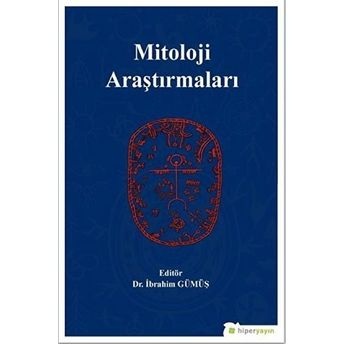 Mitoloji Araştırmaları

Editör
Dr. İbrahim GÜMÜŞ

hiperyayın